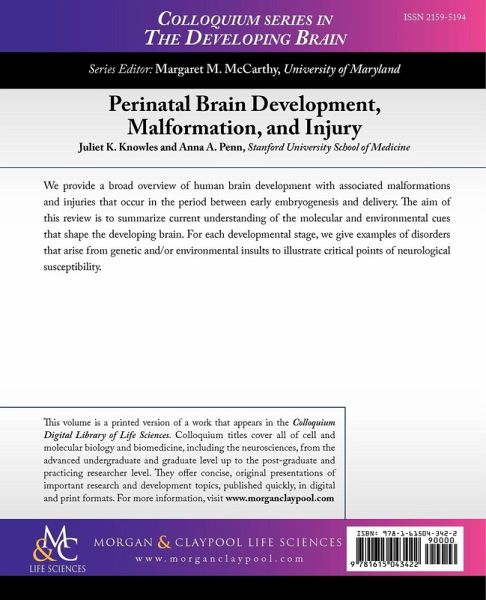 COLLOQUIUM SERIES IN THE DEVELOPING BRAIN

ISSN 2159-5194

Series Editor: Margaret M. McCarthy, University of Maryland

Perinatal Brain Development, Malformation, and Injury

Juliet K. Knowles and Anna A. Penn, Stanford University School of Medicine

We provide a broad overview of human brain development with associated malformations and injuries that occur in the period between early embryogenesis and delivery. The aim of this review is to summarize current understanding of the molecular and environmental cues that shape the developing brain. For each developmental stage, we give examples of disorders that arise from genetic and/or environmental insults to illustrate critical points of neurological susceptibility.

This volume is a printed version of a work that appears in the Colloquium Digital Library of Life Sciences. Colloquium titles cover all of cell and molecular biology and biomedicine, including the neurosciences, from the advanced undergraduate and graduate level up to the post-graduate and practicing researcher level. They offer concise, original presentations of important research and development topics, published quickly, in digital and print formats. For more information, visit www.morganclaypool.com

M&C LIFE SCIENCES

MORGAN & CLAYPOOL LIFE SCIENCES
www.morganclaypool.com

ISBN: 978-1-61504-342-2
90000
9 781615 043422